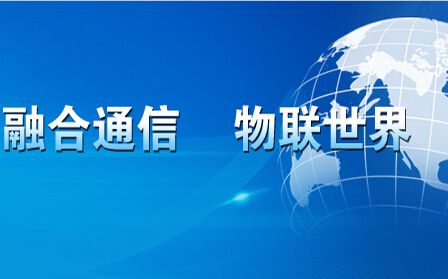 融合通信　物联世界